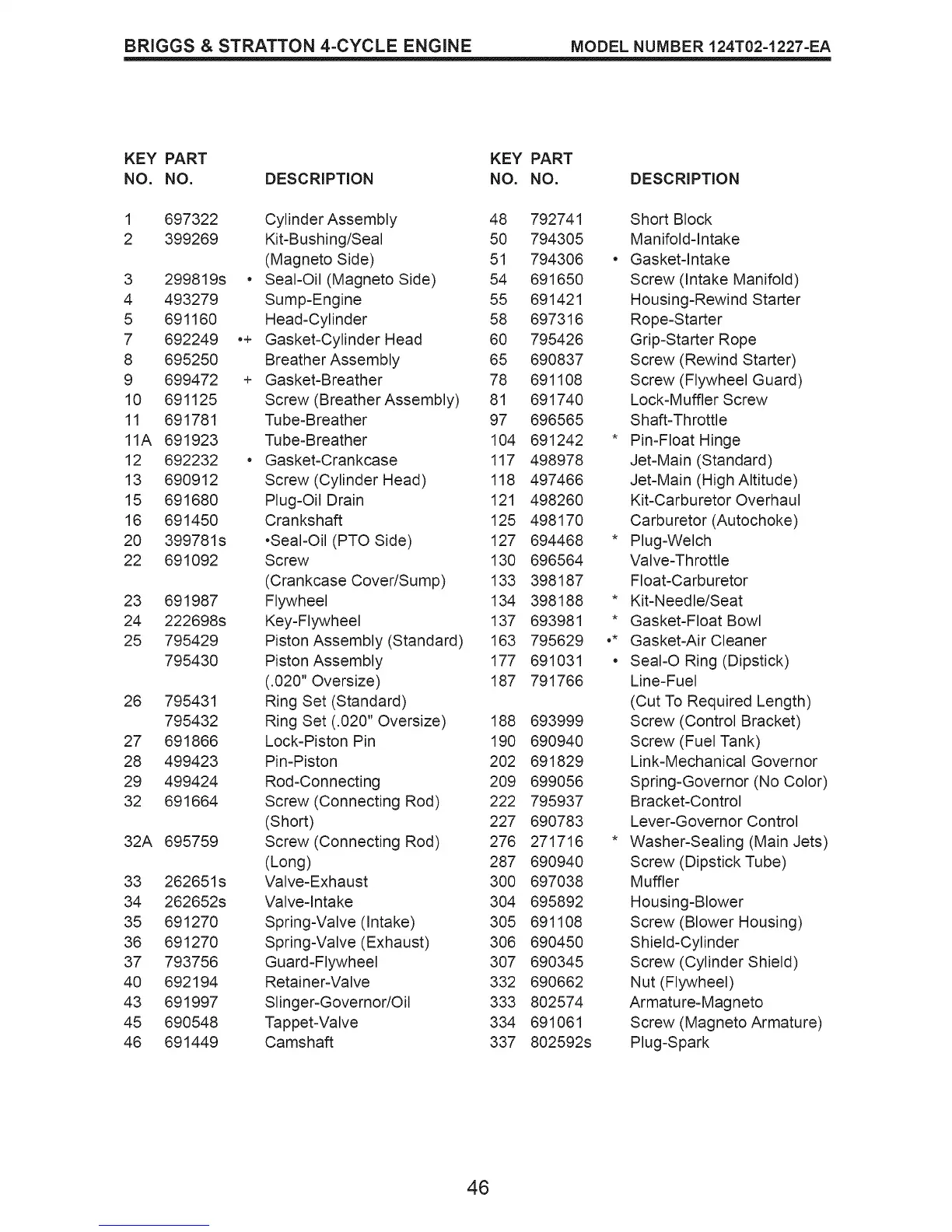 BRIGGS & STRATTON 4-CYCLE ENGINE MODEL NUMBER 124T02-1227-EA

| KEY NO. | PART NO. | | DESCRIPTION |
|---|---|---|---|
| 1 | 697322 | | Cylinder Assembly |
| 2 | 399269 | | Kit-Bushing/Seal (Magneto Side) |
| 3 | 299819s | • | Seal-Oil (Magneto Side) |
| 4 | 493279 | | Sump-Engine |
| 5 | 691160 | | Head-Cylinder |
| 7 | 692249 | •+ | Gasket-Cylinder Head |
| 8 | 695250 | | Breather Assembly |
| 9 | 699472 | + | Gasket-Breather |
| 10 | 691125 | | Screw (Breather Assembly) |
| 11 | 691781 | | Tube-Breather |
| 11A | 691923 | | Tube-Breather |
| 12 | 692232 | • | Gasket-Crankcase |
| 13 | 690912 | | Screw (Cylinder Head) |
| 15 | 691680 | | Plug-Oil Drain |
| 16 | 691450 | | Crankshaft |
| 20 | 399781s | | •Seal-Oil (PTO Side) |
| 22 | 691092 | | Screw (Crankcase Cover/Sump) |
| 23 | 691987 | | Flywheel |
| 24 | 222698s | | Key-Flywheel |
| 25 | 795429 | | Piston Assembly (Standard) |
| | 795430 | | Piston Assembly (.020" Oversize) |
| 26 | 795431 | | Ring Set (Standard) |
| | 795432 | | Ring Set (.020" Oversize) |
| 27 | 691866 | | Lock-Piston Pin |
| 28 | 499423 | | Pin-Piston |
| 29 | 499424 | | Rod-Connecting |
| 32 | 691664 | | Screw (Connecting Rod) (Short) |
| 32A | 695759 | | Screw (Connecting Rod) (Long) |
| 33 | 262651s | | Valve-Exhaust |
| 34 | 262652s | | Valve-Intake |
| 35 | 691270 | | Spring-Valve (Intake) |
| 36 | 691270 | | Spring-Valve (Exhaust) |
| 37 | 793756 | | Guard-Flywheel |
| 40 | 692194 | | Retainer-Valve |
| 43 | 691997 | | Slinger-Governor/Oil |
| 45 | 690548 | | Tappet-Valve |
| 46 | 691449 | | Camshaft |

| KEY NO. | PART NO. | | DESCRIPTION |
|---|---|---|---|
| 48 | 792741 | | Short Block |
| 50 | 794305 | | Manifold-Intake |
| 51 | 794306 | • | Gasket-Intake |
| 54 | 691650 | | Screw (Intake Manifold) |
| 55 | 691421 | | Housing-Rewind Starter |
| 58 | 697316 | | Rope-Starter |
| 60 | 795426 | | Grip-Starter Rope |
| 65 | 690837 | | Screw (Rewind Starter) |
| 78 | 691108 | | Screw (Flywheel Guard) |
| 81 | 691740 | | Lock-Muffler Screw |
| 97 | 696565 | | Shaft-Throttle |
| 104 | 691242 | * | Pin-Float Hinge |
| 117 | 498978 | | Jet-Main (Standard) |
| 118 | 497466 | | Jet-Main (High Altitude) |
| 121 | 498260 | | Kit-Carburetor Overhaul |
| 125 | 498170 | | Carburetor (Autochoke) |
| 127 | 694468 | * | Plug-Welch |
| 130 | 696564 | | Valve-Throttle |
| 133 | 398187 | | Float-Carburetor |
| 134 | 398188 | * | Kit-Needle/Seat |
| 137 | 693981 | * | Gasket-Float Bowl |
| 163 | 795629 | •* | Gasket-Air Cleaner |
| 177 | 691031 | • | Seal-O Ring (Dipstick) |
| 187 | 791766 | | Line-Fuel (Cut To Required Length) |
| 188 | 693999 | | Screw (Control Bracket) |
| 190 | 690940 | | Screw (Fuel Tank) |
| 202 | 691829 | | Link-Mechanical Governor |
| 209 | 699056 | | Spring-Governor (No Color) |
| 222 | 795937 | | Bracket-Control |
| 227 | 690783 | | Lever-Governor Control |
| 276 | 271716 | * | Washer-Sealing (Main Jets) |
| 287 | 690940 | | Screw (Dipstick Tube) |
| 300 | 697038 | | Muffler |
| 304 | 695892 | | Housing-Blower |
| 305 | 691108 | | Screw (Blower Housing) |
| 306 | 690450 | | Shield-Cylinder |
| 307 | 690345 | | Screw (Cylinder Shield) |
| 332 | 690662 | | Nut (Flywheel) |
| 333 | 802574 | | Armature-Magneto |
| 334 | 691061 | | Screw (Magneto Armature) |
| 337 | 802592s | | Plug-Spark |

46